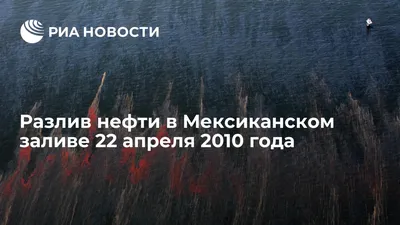 РИА НОВОСТИ

Разлив нефти в Мексиканском заливе 22 апреля 2010 года